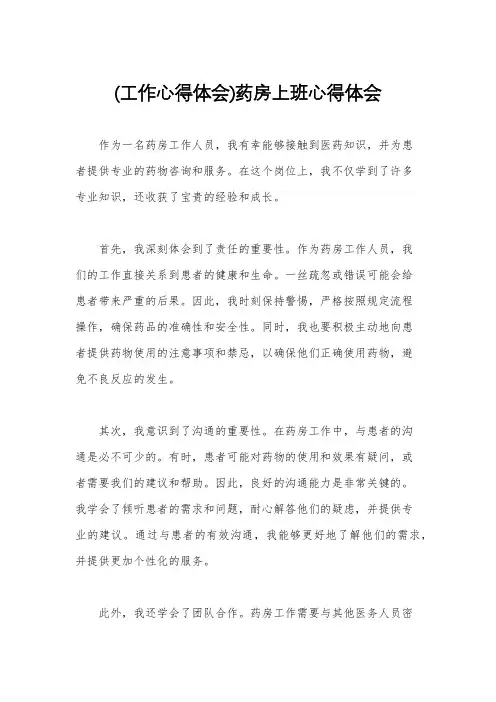 (工作心得体会)药房上班心得体会

作为一名药房工作人员，我有幸能够接触到医药知识，并为患者提供专业的药物咨询和服务。在这个岗位上，我不仅学到了许多专业知识，还收获了宝贵的经验和成长。

首先，我深刻体会到了责任的重要性。作为药房工作人员，我们的工作直接关系到患者的健康和生命。一丝疏忽或错误可能会给患者带来严重的后果。因此，我时刻保持警惕，严格按照规定流程操作，确保药品的准确性和安全性。同时，我也要积极主动地向患者提供药物使用的注意事项和禁忌，以确保他们正确使用药物，避免不良反应的发生。

其次，我意识到了沟通的重要性。在药房工作中，与患者的沟通是必不可少的。有时，患者可能对药物的使用和效果有疑问，或者需要我们的建议和帮助。因此，良好的沟通能力是非常关键的。我学会了倾听患者的需求和问题，耐心解答他们的疑虑，并提供专业的建议。通过与患者的有效沟通，我能够更好地了解他们的需求，并提供更加个性化的服务。

此外，我还学会了团队合作。药房工作需要与其他医务人员密